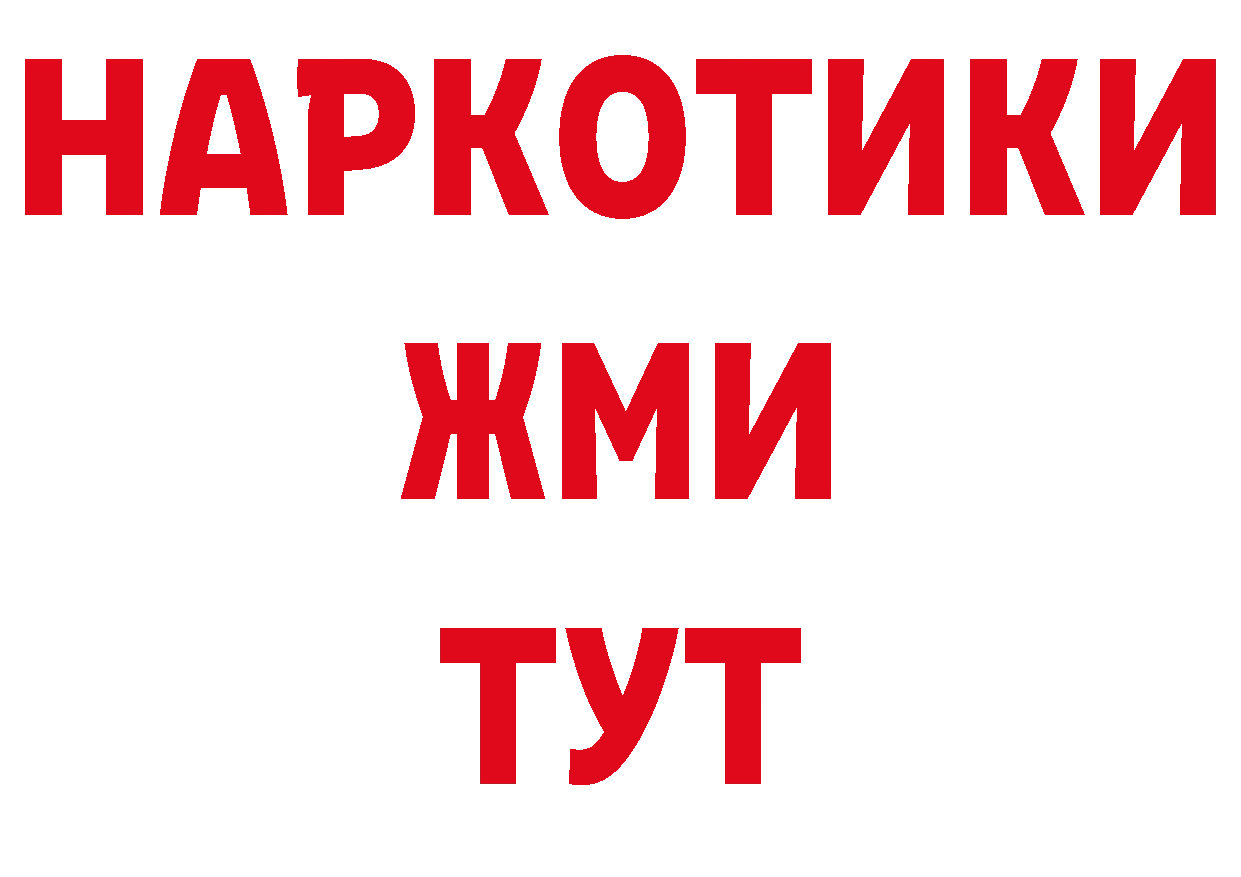 НАРКОТИКИ
ЖМИ
ТУТ